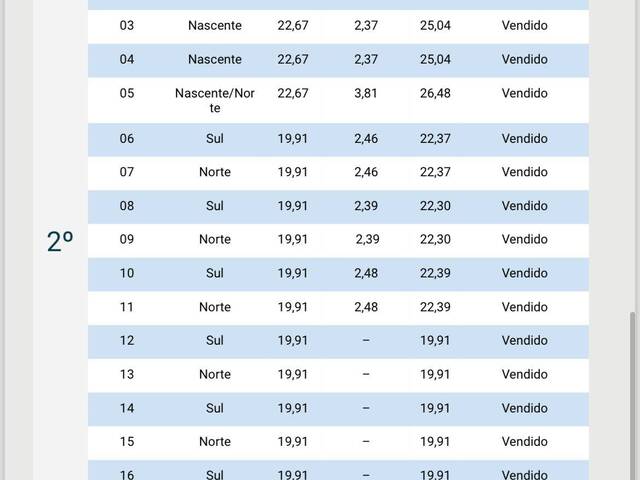 2º

| 03 | Nascente | 22,67 | 2,37 | 25,04 | Vendido |
|---|---|---|---|---|---|
| 04 | Nascente | 22,67 | 2,37 | 25,04 | Vendido |
| 05 | Nascente/Norte | 22,67 | 3,81 | 26,48 | Vendido |
| 06 | Sul | 19,91 | 2,46 | 22,37 | Vendido |
| 07 | Norte | 19,91 | 2,46 | 22,37 | Vendido |
| 08 | Sul | 19,91 | 2,39 | 22,30 | Vendido |
| 09 | Norte | 19,91 | 2,39 | 22,30 | Vendido |
| 10 | Sul | 19,91 | 2,48 | 22,39 | Vendido |
| 11 | Norte | 19,91 | 2,48 | 22,39 | Vendido |
| 12 | Sul | 19,91 | – | 19,91 | Vendido |
| 13 | Norte | 19,91 | – | 19,91 | Vendido |
| 14 | Sul | 19,91 | – | 19,91 | Vendido |
| 15 | Norte | 19,91 | – | 19,91 | Vendido |
| 16 | Sul | 19,91 | – | 19,91 | Vendido |